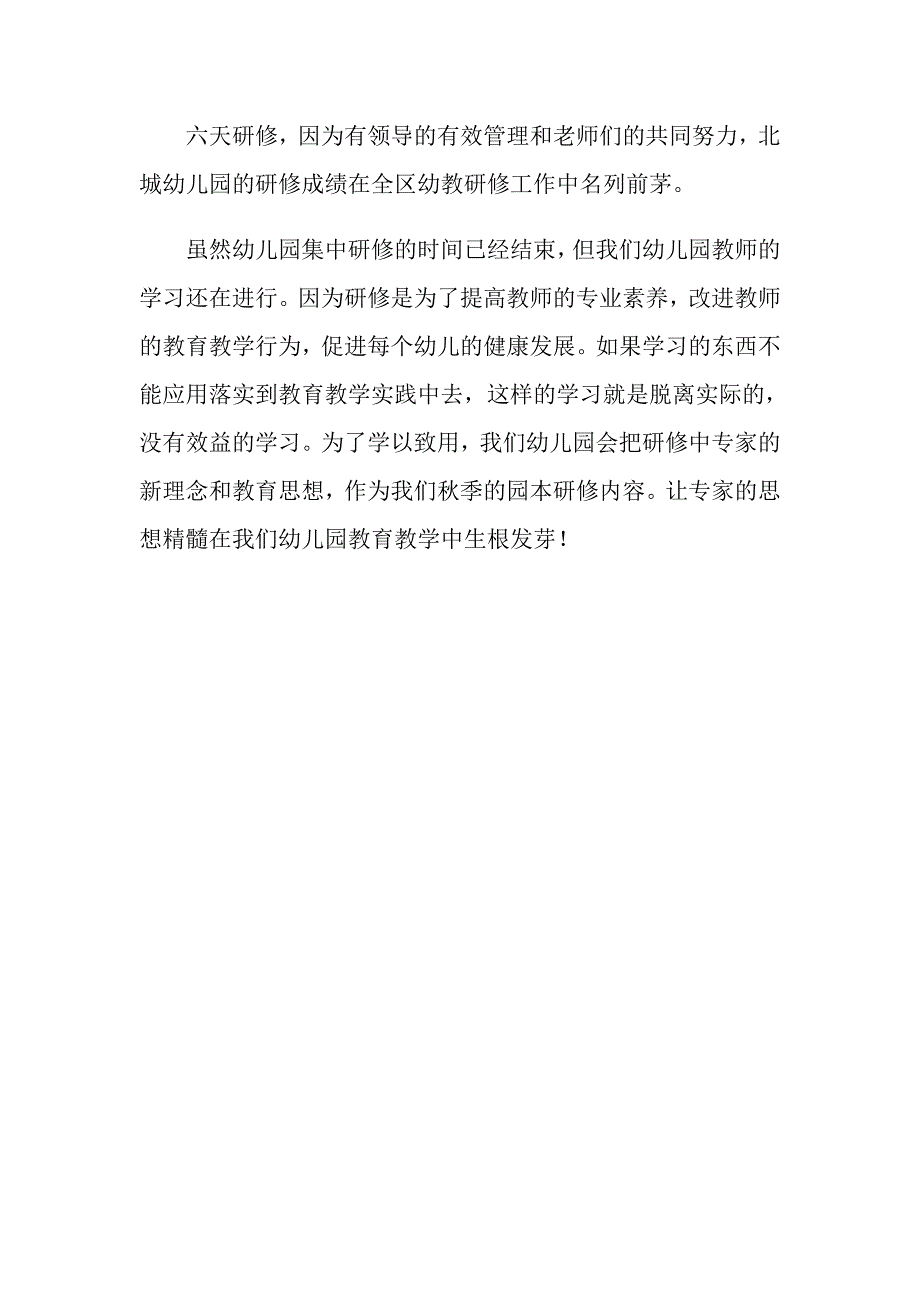 六天研修，因为有领导的有效管理和老师们的共同努力，北城幼儿园的研修成绩在全区幼教研修工作中名列前茅。

虽然幼儿园集中研修的时间已经结束，但我们幼儿园教师的学习还在进行。因为研修是为了提高教师的专业素养，改进教师的教育教学行为，促进每个幼儿的健康发展。如果学习的东西不能应用落实到教育教学实践中去，这样的学习就是脱离实际的，没有效益的学习。为了学以致用，我们幼儿园会把研修中专家的新理念和教育思想，作为我们秋季的园本研修内容。让专家的思想精髓在我们幼儿园教育教学中生根发芽！